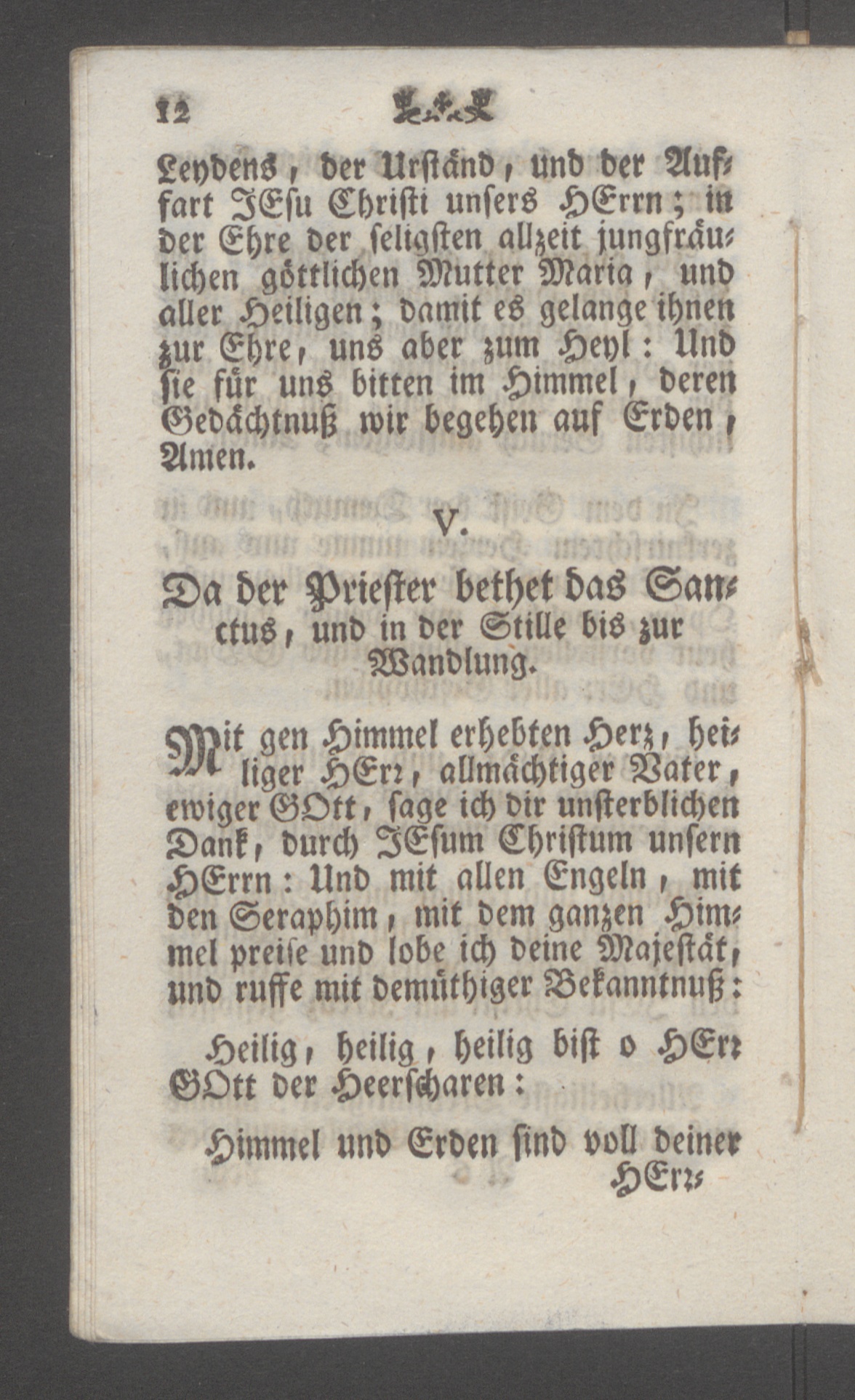 12

Leydens, der Urständ, und der Auffart JEsu Christi unsers HErrn; in der Ehre der seligsten allzeit jungfräulichen göttlichen Mutter Maria, und aller Heiligen; damit es gelange ihnen zur Ehre, uns aber zum Heyl: Und sie für uns bitten im Himmel, deren Gedächtnuß wir begehen auf Erden, Amen.

V.

Da der Priester bethet das Sanctus, und in der Stille bis zur Wandlung.

Mit gen Himmel erhebten Herz, heiliger HErr, allmächtiger Vater, ewiger GOtt, sage ich dir unsterblichen Dank, durch JEsum Christum unsern HErrn: Und mit allen Engeln, mit den Seraphim, mit dem ganzen Himmel preise und lobe ich deine Majestät, und ruffe mit demüthiger Bekanntnuß:

Heilig, heilig, heilig bist o HErr GOtt der Heerscharen:

Himmel und Erden sind voll deiner HErr-